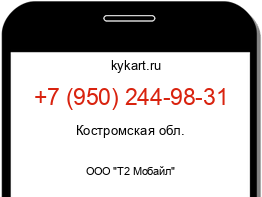 kykart.ru

+7 (950) 244-98-31

Костромская обл.

ООО "Т2 Мобайл"